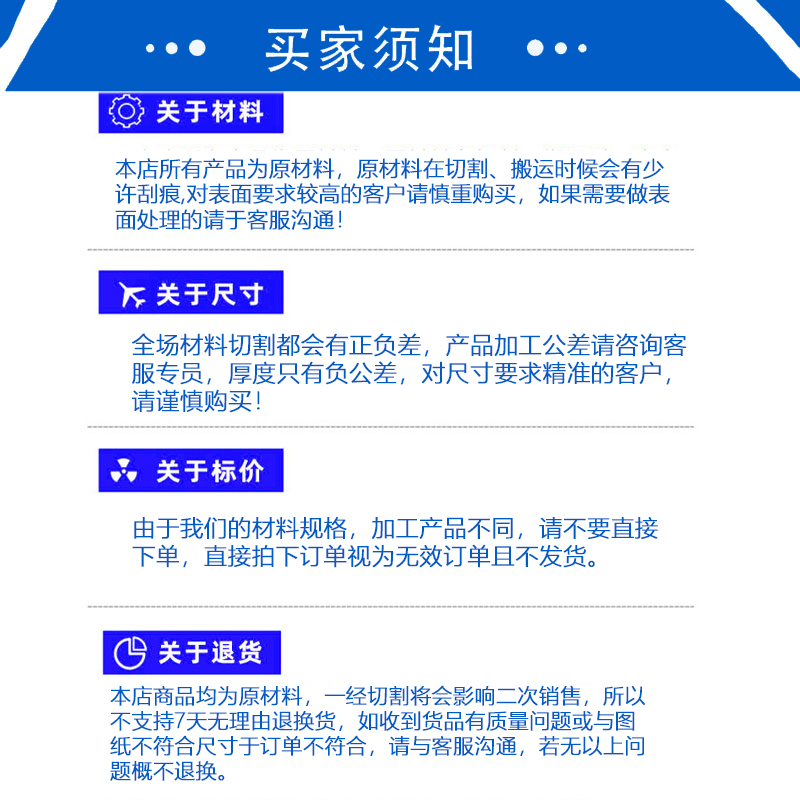 买家须知

关于材料

本店所有产品为原材料，原材料在切割、搬运时候会有少许刮痕,对表面要求较高的客户请慎重购买，如果需要做表面处理的请于客服沟通！

关于尺寸

全场材料切割都会有正负差，产品加工公差请咨询客服专员，厚度只有负公差，对尺寸要求精准的客户，请谨慎购买！

关于标价

由于我们的材料规格，加工产品不同，请不要直接下单，直接拍下订单视为无效订单且不发货。

关于退货

本店商品均为原材料，一经切割将会影响二次销售，所以不支持7天无理由退换货，如收到货品有质量问题或与图纸不符合尺寸于订单不符合，请与客服沟通，若无以上问题概不退换。